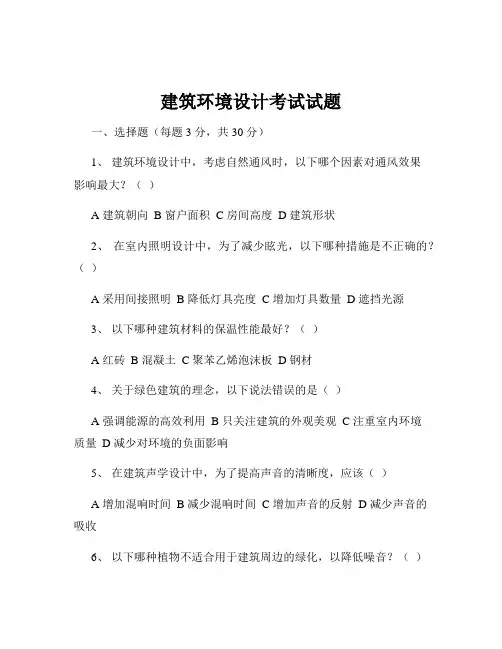 建筑环境设计考试试题

一、选择题（每题 3 分，共 30 分）

1、 建筑环境设计中，考虑自然通风时，以下哪个因素对通风效果影响最大？（ ）

A 建筑朝向 B 窗户面积 C 房间高度 D 建筑形状

2、 在室内照明设计中，为了减少眩光，以下哪种措施是不正确的？（ ）

A 采用间接照明 B 降低灯具亮度 C 增加灯具数量 D 遮挡光源

3、 以下哪种建筑材料的保温性能最好？（ ）

A 红砖 B 混凝土 C 聚苯乙烯泡沫板 D 钢材

4、 关于绿色建筑的理念，以下说法错误的是（ ）

A 强调能源的高效利用 B 只关注建筑的外观美观 C 注重室内环境质量 D 减少对环境的负面影响

5、 在建筑声学设计中，为了提高声音的清晰度，应该（ ）

A 增加混响时间 B 减少混响时间 C 增加声音的反射 D 减少声音的吸收

6、 以下哪种植物不适合用于建筑周边的绿化，以降低噪音？（ ）